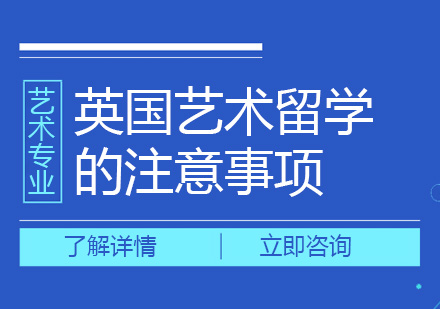 艺术专业

英国艺术留学的注意事项

了解详情 | 立即咨询